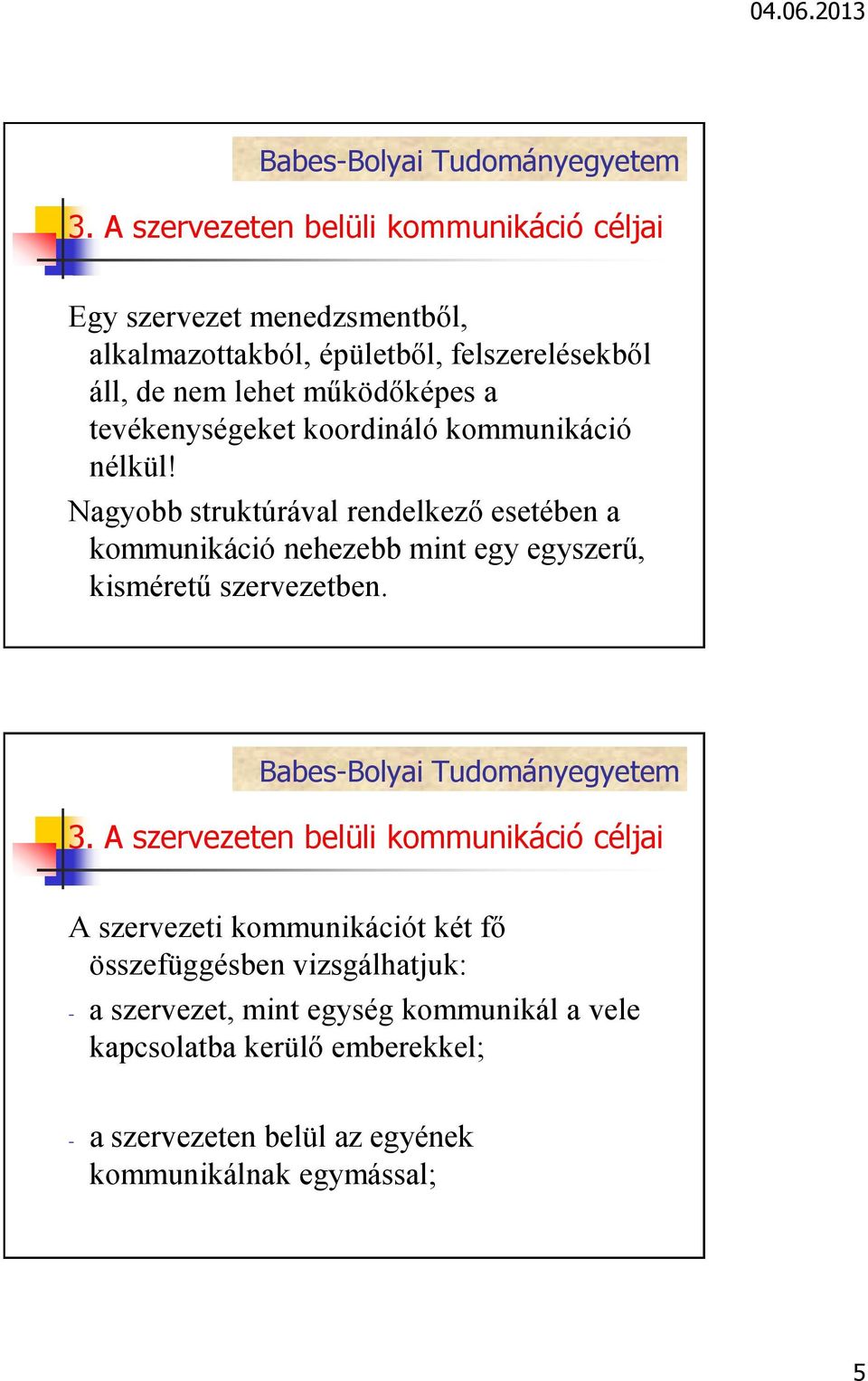 04.06.2013

Babes-Bolyai Tudományegyetem

3. A szervezeten belüli kommunikáció céljai

Egy szervezet menedzsmentből, alkalmazottakból, épületből, felszerelésekből áll, de nem lehet működőképes a tevékenységeket koordináló kommunikáció nélkül!

Nagyobb struktúrával rendelkező esetében a kommunikáció nehezebb mint egy egyszerű, kisméretű szervezetben.

Babes-Bolyai Tudományegyetem

3. A szervezeten belüli kommunikáció céljai

A szervezeti kommunikációt két fő összefüggésben vizsgálhatjuk:

- a szervezet, mint egység kommunikál a vele kapcsolatba kerülő emberekkel;

- a szervezeten belül az egyének kommunikálnak egymással;

5